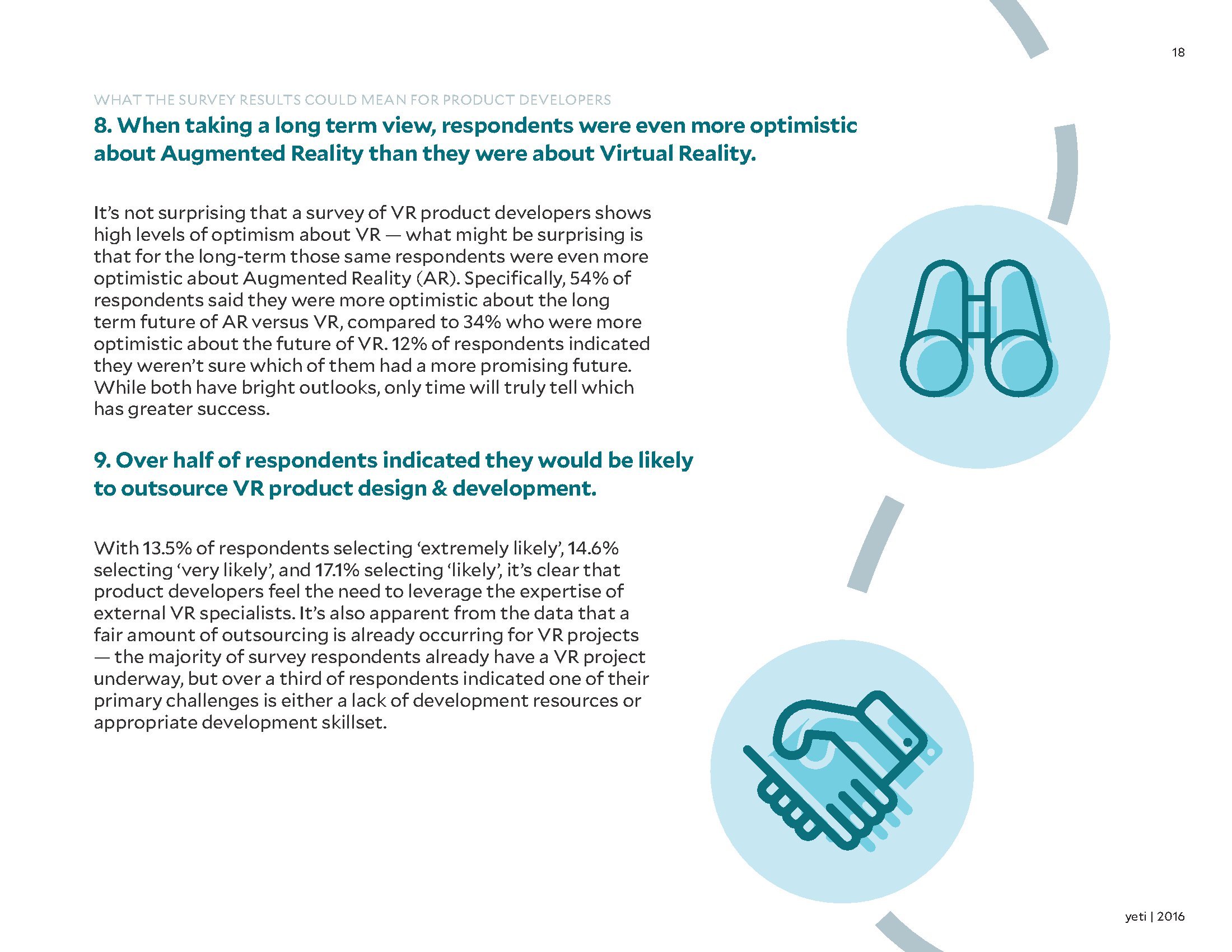 18

WHAT THE SURVEY RESULTS COULD MEAN FOR PRODUCT DEVELOPERS

8. When taking a long term view, respondents were even more optimistic about Augmented Reality than they were about Virtual Reality.

It's not surprising that a survey of VR product developers shows high levels of optimism about VR — what might be surprising is that for the long-term those same respondents were even more optimistic about Augmented Reality (AR). Specifically, 54% of respondents said they were more optimistic about the long term future of AR versus VR, compared to 34% who were more optimistic about the future of VR. 12% of respondents indicated they weren't sure which of them had a more promising future. While both have bright outlooks, only time will truly tell which has greater success.

9. Over half of respondents indicated they would be likely to outsource VR product design & development.

With 13.5% of respondents selecting 'extremely likely', 14.6% selecting 'very likely', and 17.1% selecting 'likely', it's clear that product developers feel the need to leverage the expertise of external VR specialists. It's also apparent from the data that a fair amount of outsourcing is already occurring for VR projects — the majority of survey respondents already have a VR project underway, but over a third of respondents indicated one of their primary challenges is either a lack of development resources or appropriate development skillset.

yeti | 2016